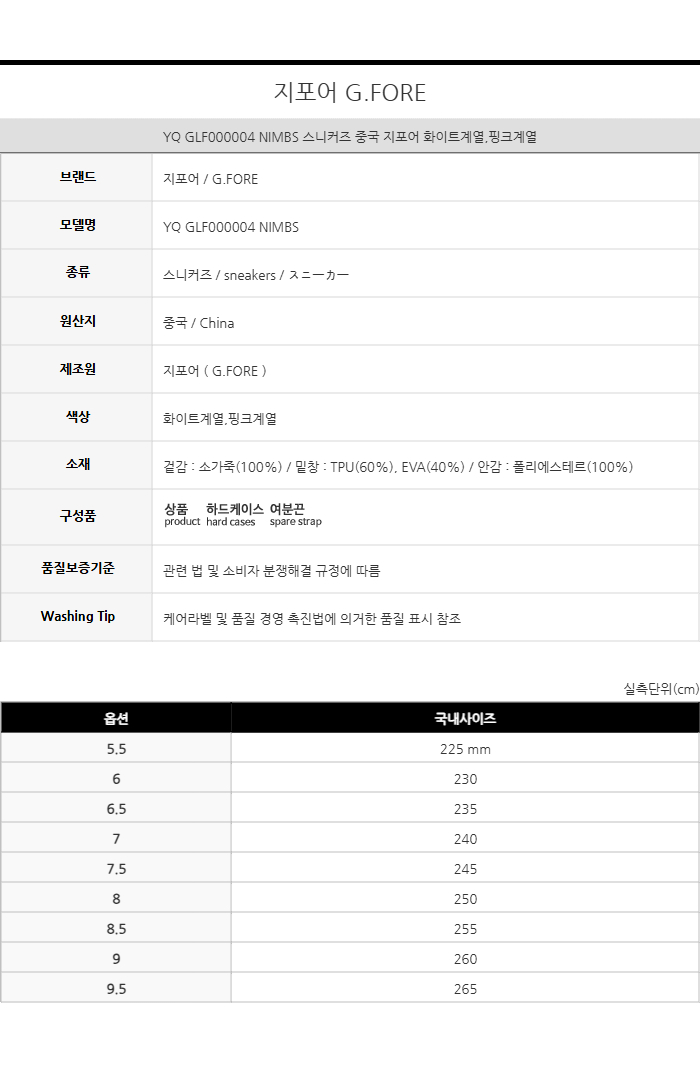 지포어 G.FORE

YQ GLF000004 NIMBS 스니커즈 중국 지포어 화이트계열,핑크계열

| 브랜드 | 지포어 / G.FORE |
|---|---|
| 모델명 | YQ GLF000004 NIMBS |
| 종류 | 스니커즈 / sneakers / スニーカー |
| 원산지 | 중국 / China |
| 제조원 | 지포어 ( G.FORE ) |
| 색상 | 화이트계열,핑크계열 |
| 소재 | 겉감 : 소가죽(100%) / 밑창 : TPU(60%), EVA(40%) / 안감 : 폴리에스테르(100%) |
| 구성품 | 상품 product 하드케이스 hard cases 여분끈 spare strap |
| 품질보증기준 | 관련 법 및 소비자 분쟁해결 규정에 따름 |
| Washing Tip | 케어라벨 및 품질 경영 촉진법에 의거한 품질 표시 참조 |

실측단위(cm)

| 옵션 | 국내사이즈 |
|---|---|
| 5.5 | 225 mm |
| 6 | 230 |
| 6.5 | 235 |
| 7 | 240 |
| 7.5 | 245 |
| 8 | 250 |
| 8.5 | 255 |
| 9 | 260 |
| 9.5 | 265 |